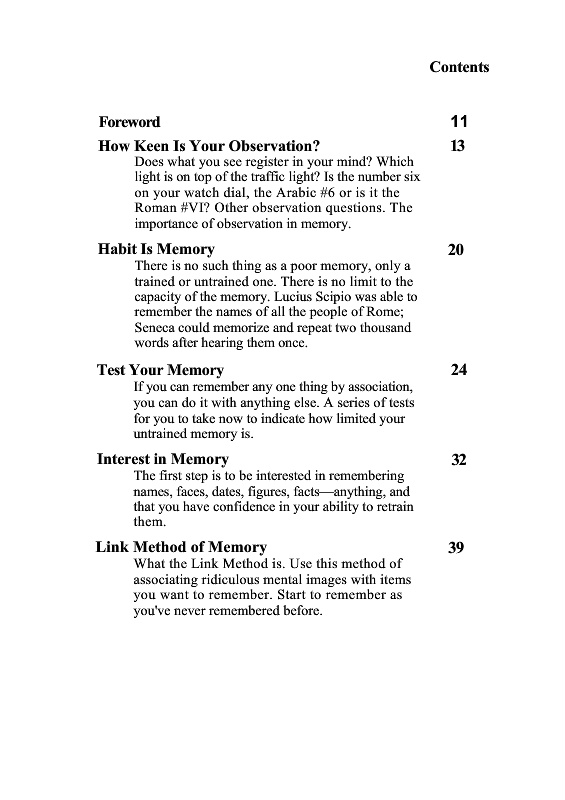 Contents

Foreword 11

How Keen Is Your Observation? 13
Does what you see register in your mind? Which light is on top of the traffic light? Is the number six on your watch dial, the Arabic #6 or is it the Roman #VI? Other observation questions. The importance of observation in memory.

Habit Is Memory 20
There is no such thing as a poor memory, only a trained or untrained one. There is no limit to the capacity of the memory. Lucius Scipio was able to remember the names of all the people of Rome; Seneca could memorize and repeat two thousand words after hearing them once.

Test Your Memory 24
If you can remember any one thing by association, you can do it with anything else. A series of tests for you to take now to indicate how limited your untrained memory is.

Interest in Memory 32
The first step is to be interested in remembering names, faces, dates, figures, facts—anything, and that you have confidence in your ability to retrain them.

Link Method of Memory 39
What the Link Method is. Use this method of associating ridiculous mental images with items you want to remember. Start to remember as you've never remembered before.